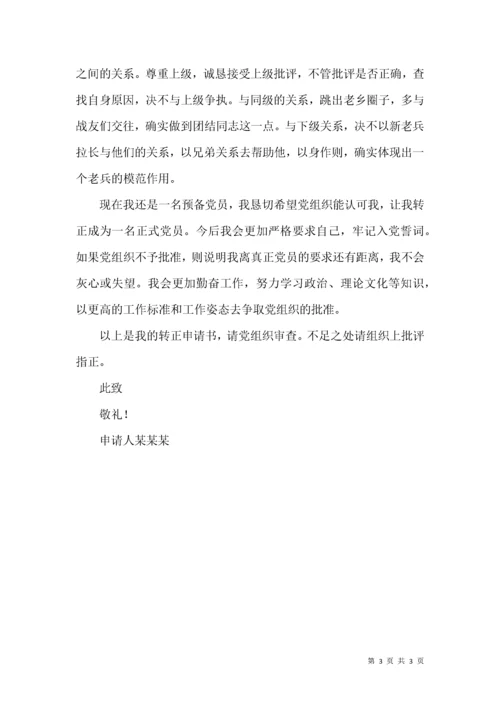 之间的关系。尊重上级，诚恳接受上级批评，不管批评是否正确，查找自身原因，决不与上级争执。与同级的关系，跳出老乡圈子，多与战友们交往，确实做到团结同志这一点。与下级关系，决不以新老兵拉长与他们的关系，以兄弟关系去帮助他，以身作则，确实体现出一个老兵的模范作用。

现在我还是一名预备党员，我恳切希望党组织能认可我，让我转正成为一名正式党员。今后我会更加严格要求自己，牢记入党誓词。如果党组织不予批准，则说明我离真正党员的要求还有距离，我不会灰心或失望。我会更加勤奋工作，努力学习政治、理论文化等知识，以更高的工作标准和工作姿态去争取党组织的批准。

以上是我的转正申请书，请党组织审查。不足之处请组织上批评指正。

此致

敬礼！

申请人某某某

第 3 页 共 3 页